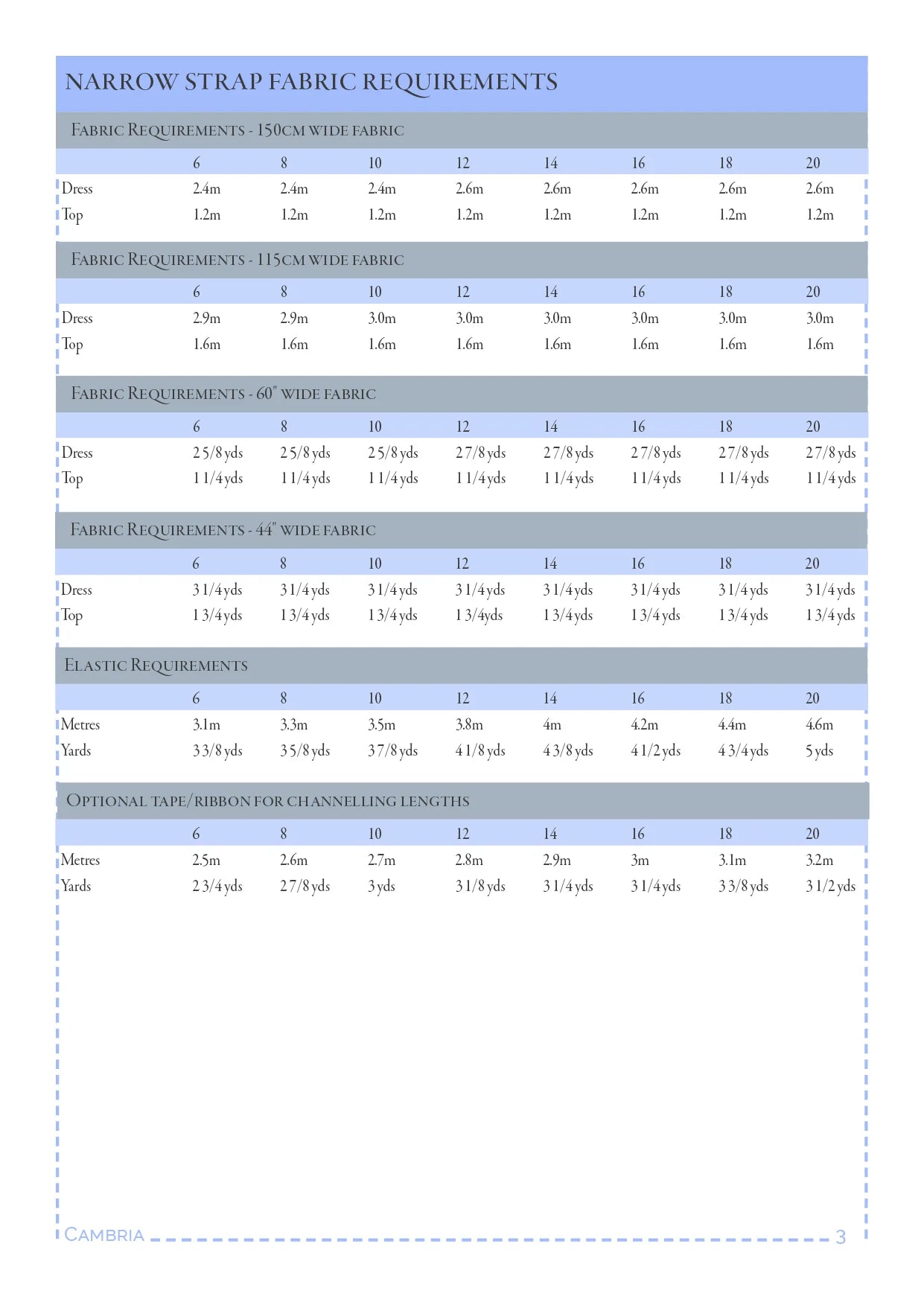 NARROW STRAP FABRIC REQUIREMENTS

Fabric Requirements - 150cm wide fabric

| | 6 | 8 | 10 | 12 | 14 | 16 | 18 | 20 |
|---|---|---|---|---|---|---|---|---|
| Dress | 2.4m | 2.4m | 2.4m | 2.6m | 2.6m | 2.6m | 2.6m | 2.6m |
| Top | 1.2m | 1.2m | 1.2m | 1.2m | 1.2m | 1.2m | 1.2m | 1.2m |

Fabric Requirements - 115cm wide fabric

| | 6 | 8 | 10 | 12 | 14 | 16 | 18 | 20 |
|---|---|---|---|---|---|---|---|---|
| Dress | 2.9m | 2.9m | 3.0m | 3.0m | 3.0m | 3.0m | 3.0m | 3.0m |
| Top | 1.6m | 1.6m | 1.6m | 1.6m | 1.6m | 1.6m | 1.6m | 1.6m |

Fabric Requirements - 60" wide fabric

| | 6 | 8 | 10 | 12 | 14 | 16 | 18 | 20 |
|---|---|---|---|---|---|---|---|---|
| Dress | 2 5/8 yds | 2 5/8 yds | 2 5/8 yds | 2 7/8 yds | 2 7/8 yds | 2 7/8 yds | 2 7/8 yds | 2 7/8 yds |
| Top | 1 1/4 yds | 1 1/4 yds | 1 1/4 yds | 1 1/4 yds | 1 1/4 yds | 1 1/4 yds | 1 1/4 yds | 1 1/4 yds |

Fabric Requirements - 44" wide fabric

| | 6 | 8 | 10 | 12 | 14 | 16 | 18 | 20 |
|---|---|---|---|---|---|---|---|---|
| Dress | 3 1/4 yds | 3 1/4 yds | 3 1/4 yds | 3 1/4 yds | 3 1/4 yds | 3 1/4 yds | 3 1/4 yds | 3 1/4 yds |
| Top | 1 3/4 yds | 1 3/4 yds | 1 3/4 yds | 1 3/4yds | 1 3/4 yds | 1 3/4 yds | 1 3/4 yds | 1 3/4 yds |

Elastic Requirements

| | 6 | 8 | 10 | 12 | 14 | 16 | 18 | 20 |
|---|---|---|---|---|---|---|---|---|
| Metres | 3.1m | 3.3m | 3.5m | 3.8m | 4m | 4.2m | 4.4m | 4.6m |
| Yards | 3 3/8 yds | 3 5/8 yds | 3 7/8 yds | 4 1/8 yds | 4 3/8 yds | 4 1/2 yds | 4 3/4 yds | 5 yds |

Optional tape/ribbon for channelling lengths

| | 6 | 8 | 10 | 12 | 14 | 16 | 18 | 20 |
|---|---|---|---|---|---|---|---|---|
| Metres | 2.5m | 2.6m | 2.7m | 2.8m | 2.9m | 3m | 3.1m | 3.2m |
| Yards | 2 3/4 yds | 2 7/8 yds | 3 yds | 3 1/8 yds | 3 1/4 yds | 3 1/4 yds | 3 3/8 yds | 3 1/2 yds |

Cambria 3